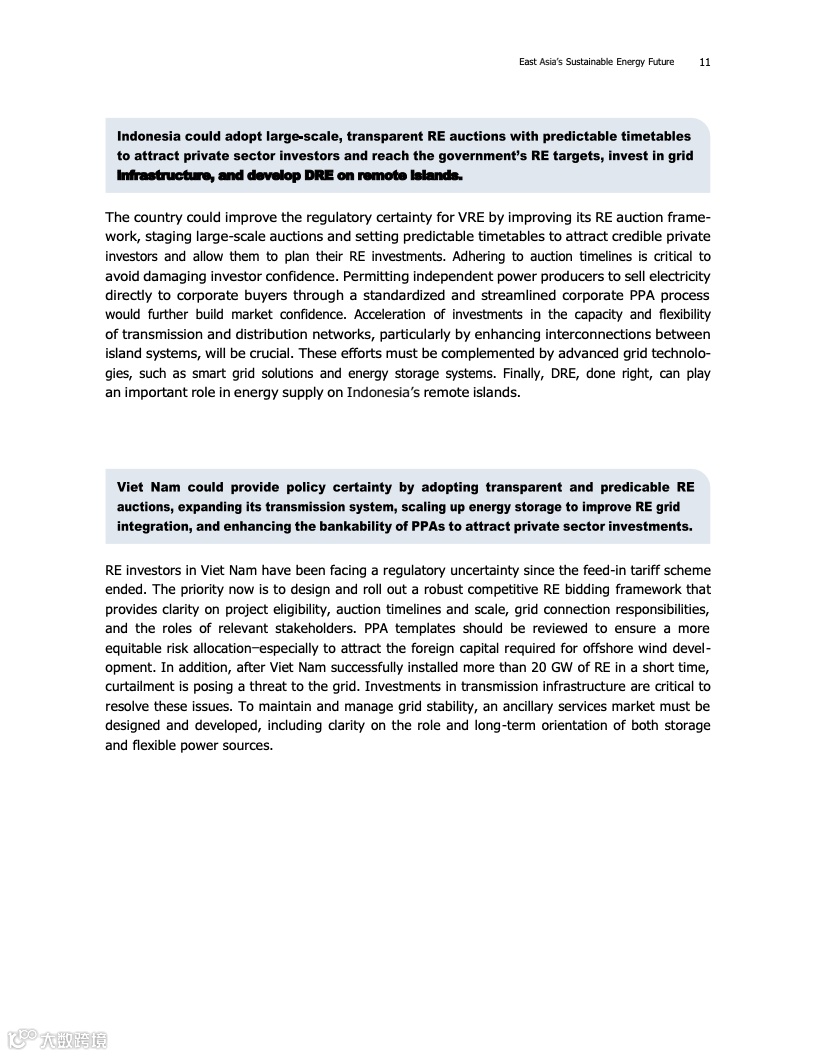 East Asia's Sustainable Energy Future 11

Indonesia could adopt large-scale, transparent RE auctions with predictable timetables to attract private sector investors and reach the government's RE targets, invest in grid infrastructure, and develop DRE on remote islands.

The country could improve the regulatory certainty for VRE by improving its RE auction framework, staging large-scale auctions and setting predictable timetables to attract credible private investors and allow them to plan their RE investments. Adhering to auction timelines is critical to avoid damaging investor confidence. Permitting independent power producers to sell electricity directly to corporate buyers through a standardized and streamlined corporate PPA process would further build market confidence. Acceleration of investments in the capacity and flexibility of transmission and distribution networks, particularly by enhancing interconnections between island systems, will be crucial. These efforts must be complemented by advanced grid technologies, such as smart grid solutions and energy storage systems. Finally, DRE, done right, can play an important role in energy supply on Indonesia's remote islands.

Viet Nam could provide policy certainty by adopting transparent and predicable RE auctions, expanding its transmission system, scaling up energy storage to improve RE grid integration, and enhancing the bankability of PPAs to attract private sector investments.

RE investors in Viet Nam have been facing a regulatory uncertainty since the feed-in tariff scheme ended. The priority now is to design and roll out a robust competitive RE bidding framework that provides clarity on project eligibility, auction timelines and scale, grid connection responsibilities, and the roles of relevant stakeholders. PPA templates should be reviewed to ensure a more equitable risk allocation–especially to attract the foreign capital required for offshore wind development. In addition, after Viet Nam successfully installed more than 20 GW of RE in a short time, curtailment is posing a threat to the grid. Investments in transmission infrastructure are critical to resolve these issues. To maintain and manage grid stability, an ancillary services market must be designed and developed, including clarity on the role and long-term orientation of both storage and flexible power sources.

大数跨境